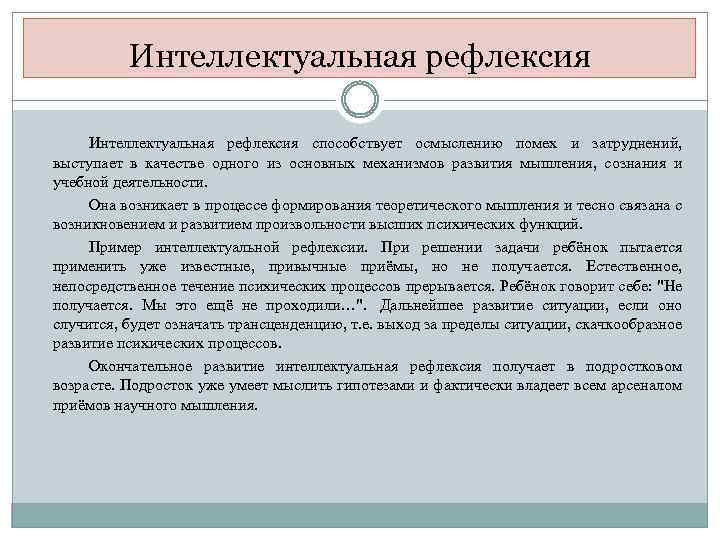 Интеллектуальная рефлексия

Интеллектуальная рефлексия способствует осмыслению помех и затруднений, выступает в качестве одного из основных механизмов развития мышления, сознания и учебной деятельности.

Она возникает в процессе формирования теоретического мышления и тесно связана с возникновением и развитием произвольности высших психических функций.

Пример интеллектуальной рефлексии. При решении задачи ребёнок пытается применить уже известные, привычные приёмы, но не получается. Естественное, непосредственное течение психических процессов прерывается. Ребёнок говорит себе: "Не получается. Мы это ещё не проходили…". Дальнейшее развитие ситуации, если оно случится, будет означать трансценденцию, т.е. выход за пределы ситуации, скачкообразное развитие психических процессов.

Окончательное развитие интеллектуальная рефлексия получает в подростковом возрасте. Подросток уже умеет мыслить гипотезами и фактически владеет всем арсеналом приёмов научного мышления.